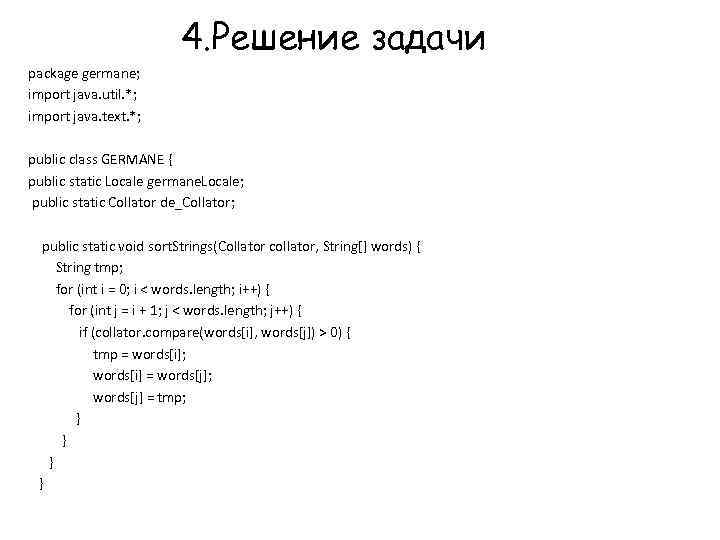 4.Решение задачи

package germane;
import java.util.*;
import java.text.*;

public class GERMANE {
public static Locale germaneLocale;
public static Collator de_Collator;

public static void sortStrings(Collator collator, String[] words) {
String tmp;
for (int i = 0; i < words.length; i++) {
for (int j = i + 1; j < words.length; j++) {
if (collator.compare(words[i], words[j]) > 0) {
tmp = words[i];
words[i] = words[j];
words[j] = tmp;
}
}
}
}